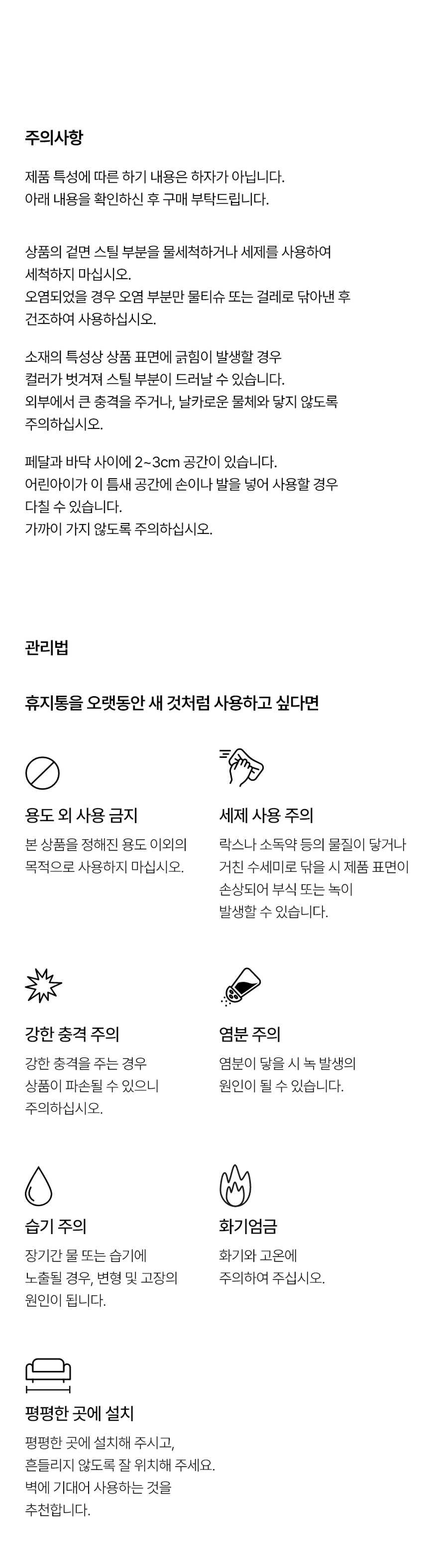 주의사항

제품 특성에 따른 하기 내용은 하자가 아닙니다.
아래 내용을 확인하신 후 구매 부탁드립니다.

상품의 겉면 스틸 부분을 물세척하거나 세제를 사용하여 세척하지 마십시오.
오염되었을 경우 오염 부분만 물티슈 또는 걸레로 닦아낸 후 건조하여 사용하십시오.

소재의 특성상 상품 표면에 긁힘이 발생할 경우 컬러가 벗겨져 스틸 부분이 드러날 수 있습니다.
외부에서 큰 충격을 주거나, 날카로운 물체와 닿지 않도록 주의하십시오.

페달과 바닥 사이에 2~3cm 공간이 있습니다.
어린아이가 이 틈새 공간에 손이나 발을 넣어 사용할 경우 다칠 수 있습니다.
가까이 가지 않도록 주의하십시오.

관리법

휴지통을 오랫동안 새 것처럼 사용하고 싶다면

용도 외 사용 금지

본 상품을 정해진 용도 이외의 목적으로 사용하지 마십시오.

세제 사용 주의

락스나 소독약 등의 물질이 닿거나 거친 수세미로 닦을 시 제품 표면이 손상되어 부식 또는 녹이 발생할 수 있습니다.

강한 충격 주의

강한 충격을 주는 경우 상품이 파손될 수 있으니 주의하십시오.

염분 주의

염분이 닿을 시 녹 발생의 원인이 될 수 있습니다.

습기 주의

장기간 물 또는 습기에 노출될 경우, 변형 및 고장의 원인이 됩니다.

화기엄금

화기와 고온에 주의하여 주십시오.

평평한 곳에 설치

평평한 곳에 설치해 주시고,
흔들리지 않도록 잘 위치해 주세요.
벽에 기대어 사용하는 것을 추천합니다.